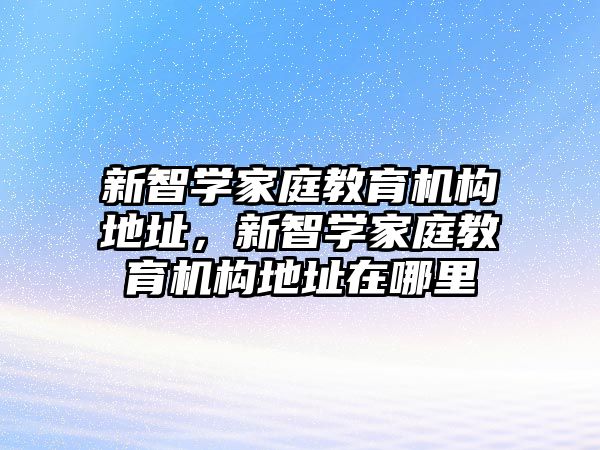 新智学家庭教育机构地址，新智学家庭教育机构地址在哪里